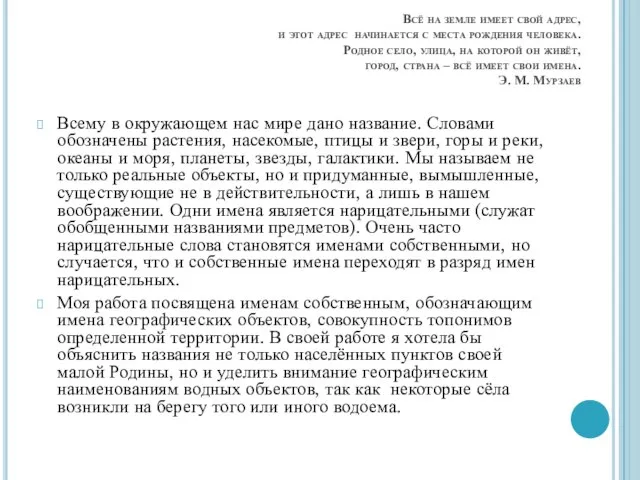 Всё на земле имеет свой адрес,
и этот адрес начинается с места рождения человека.
Родное село, улица, на которой он живёт,
город, страна – всё имеет свои имена.
Э. М. Мурзаев

Всему в окружающем нас мире дано название. Словами обозначены растения, насекомые, птицы и звери, горы и реки, океаны и моря, планеты, звезды, галактики. Мы называем не только реальные объекты, но и придуманные, вымышленные, существующие не в действительности, а лишь в нашем воображении. Одни имена является нарицательными (служат обобщенными названиями предметов). Очень часто нарицательные слова становятся именами собственными, но случается, что и собственные имена переходят в разряд имен нарицательных.

Моя работа посвящена именам собственным, обозначающим имена географических объектов, совокупность топонимов определенной территории. В своей работе я хотела бы объяснить названия не только населённых пунктов своей малой Родины, но и уделить внимание географическим наименованиям водных объектов, так как некоторые сёла возникли на берегу того или иного водоема.